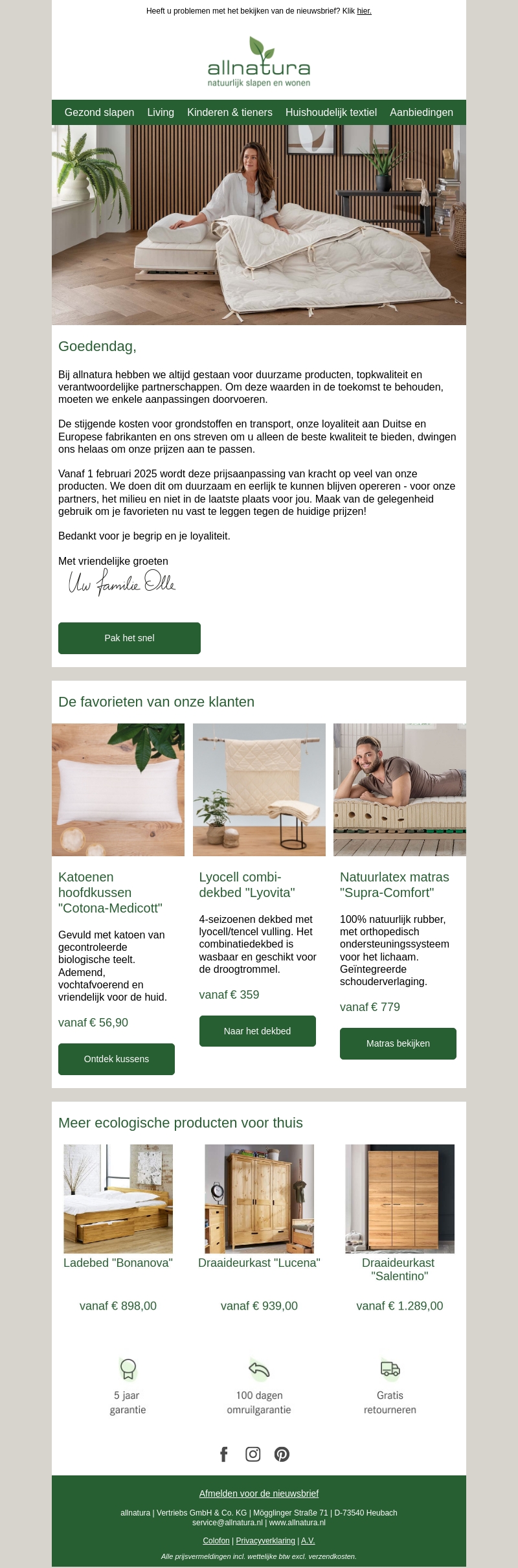 Heeft u problemen met het bekijken van de nieuwsbrief? Klik hier.

allnatura
natuurlijk slapen en wonen

Gezond slapen Living Kinderen & tieners Huishoudelijk textiel Aanbiedingen

Goedendag,

Bij allnatura hebben we altijd gestaan voor duurzame producten, topkwaliteit en verantwoordelijke partnerschappen. Om deze waarden in de toekomst te behouden, moeten we enkele aanpassingen doorvoeren.

De stijgende kosten voor grondstoffen en transport, onze loyaliteit aan Duitse en Europese fabrikanten en ons streven om u alleen de beste kwaliteit te bieden, dwingen ons helaas om onze prijzen aan te passen.

Vanaf 1 februari 2025 wordt deze prijsaanpassing van kracht op veel van onze producten. We doen dit om duurzaam en eerlijk te kunnen blijven opereren - voor onze partners, het milieu en niet in de laatste plaats voor jou. Maak van de gelegenheid gebruik om je favorieten nu vast te leggen tegen de huidige prijzen!

Bedankt voor je begrip en je loyaliteit.

Met vriendelijke groeten

Uw familie Olle

Pak het snel

De favorieten van onze klanten

Katoenen hoofdkussen "Cotona-Medicott"

Gevuld met katoen van gecontroleerde biologische teelt. Ademend, vochtafvoerend en vriendelijk voor de huid.

vanaf € 56,90

Ontdek kussens

Lyocell combi-dekbed "Lyovita"

4-seizoenen dekbed met lyocell/tencel vulling. Het combinatiedekbed is wasbaar en geschikt voor de droogtrommel.

vanaf € 359

Naar het dekbed

Natuurlatex matras "Supra-Comfort"

100% natuurlijk rubber, met orthopedisch ondersteuningssysteem voor het lichaam. Geïntegreerde schouderverlaging.

vanaf € 779

Matras bekijken

Meer ecologische producten voor thuis

Ladebed "Bonanova"

vanaf € 898,00

Draaideurkast "Lucena"

vanaf € 939,00

Draaideurkast "Salentino"

vanaf € 1.289,00

5 jaar garantie

100 dagen omruilgarantie

Gratis retourneren

Afmelden voor de nieuwsbrief

allnatura | Vertriebs GmbH & Co. KG | Mögglinger Straße 71 | D-73540 Heubach
service@allnatura.nl | www.allnatura.nl

Colofon | Privacyverklaring | A.V.

Alle prijsvermeldingen incl. wettelijke btw excl. verzendkosten.